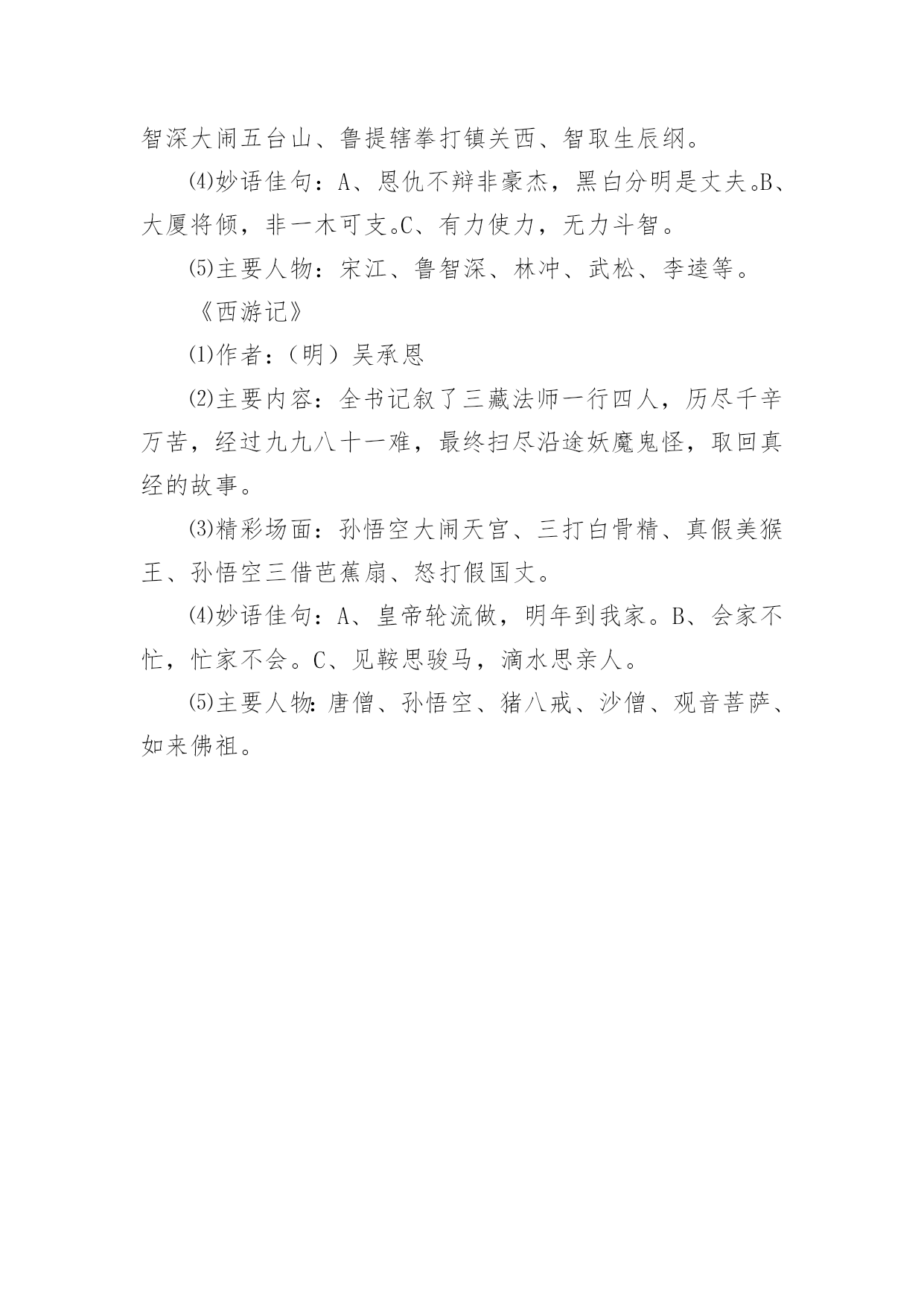 智深大闹五台山、鲁提辖拳打镇关西、智取生辰纲。

⑷妙语佳句：A、恩仇不辩非豪杰，黑白分明是丈夫。B、大厦将倾，非一木可支。C、有力使力，无力斗智。

⑸主要人物：宋江、鲁智深、林冲、武松、李逵等。

《西游记》

⑴作者：（明）吴承恩

⑵主要内容：全书记叙了三藏法师一行四人，历尽千辛万苦，经过九九八十一难，最终扫尽沿途妖魔鬼怪，取回真经的故事。

⑶精彩场面：孙悟空大闹天宫、三打白骨精、真假美猴王、孙悟空三借芭蕉扇、怒打假国丈。

⑷妙语佳句：A、皇帝轮流做，明年到我家。B、会家不忙，忙家不会。C、见鞍思骏马，滴水思亲人。

⑸主要人物：唐僧、孙悟空、猪八戒、沙僧、观音菩萨、如来佛祖。